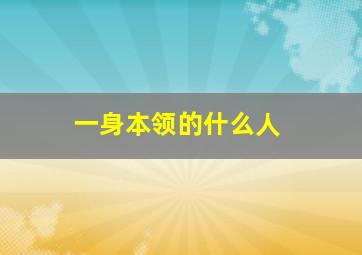 一身本领的什么人